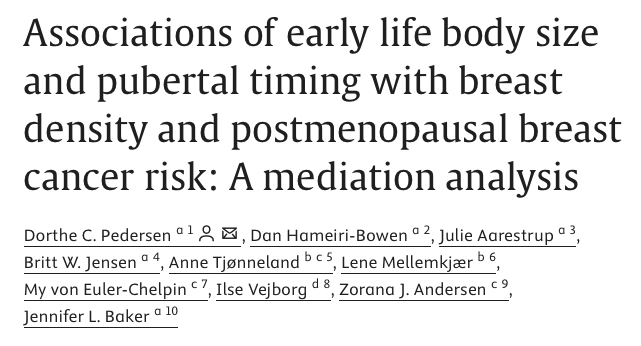 Associations of early life body size and pubertal timing with breast density and postmenopausal breast cancer risk: A mediation analysis

Dorthe C. Pedersen $^{a\ 1}$, Dan Hameiri-Bowen $^{a\ 2}$, Julie Aarestrup $^{a\ 3}$, Britt W. Jensen $^{a\ 4}$, Anne Tjønneland $^{b\ c\ 5}$, Lene Mellemkjær $^{b\ 6}$, My von Euler-Chelpin $^{c\ 7}$, Ilse Vejborg $^{d\ 8}$, Zorana J. Andersen $^{c\ 9}$, Jennifer L. Baker $^{a\ 10}$